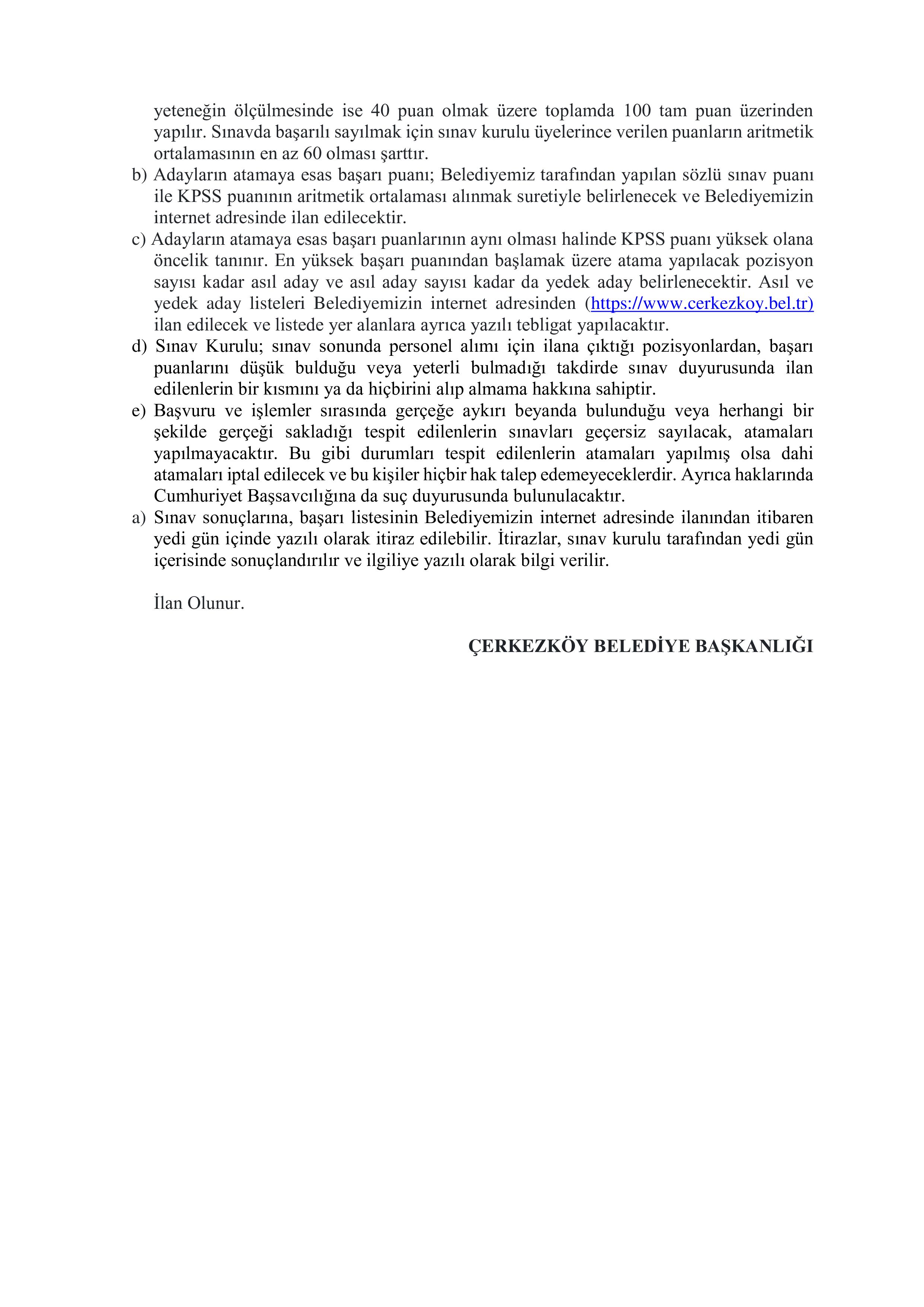 yeteneğin ölçülmesinde ise 40 puan olmak üzere toplamda 100 tam puan üzerinden yapılır. Sınavda başarılı sayılmak için sınav kurulu üyelerince verilen puanların aritmetik ortalamasının en az 60 olması şarttır.

b) Adayların atamaya esas başarı puanı; Belediyemiz tarafından yapılan sözlü sınav puanı ile KPSS puanının aritmetik ortalaması alınmak suretiyle belirlenecek ve Belediyemizin internet adresinde ilan edilecektir.

c) Adayların atamaya esas başarı puanlarının aynı olması halinde KPSS puanı yüksek olana öncelik tanınır. En yüksek başarı puanından başlamak üzere atama yapılacak pozisyon sayısı kadar asıl aday ve asıl aday sayısı kadar da yedek aday belirlenecektir. Asıl ve yedek aday listeleri Belediyemizin internet adresinden (https://www.cerkezkoy.bel.tr) ilan edilecek ve listede yer alanlara ayrıca yazılı tebligat yapılacaktır.

d) Sınav Kurulu; sınav sonunda personel alımı için ilana çıktığı pozisyonlardan, başarı puanlarını düşük bulduğu veya yeterli bulmadığı takdirde sınav duyurusunda ilan edilenlerin bir kısmını ya da hiçbirini alıp almama hakkına sahiptir.

e) Başvuru ve işlemler sırasında gerçeğe aykırı beyanda bulunduğu veya herhangi bir şekilde gerçeği sakladığı tespit edilenlerin sınavları geçersiz sayılacak, atamaları yapılmayacaktır. Bu gibi durumları tespit edilenlerin atamaları yapılmış olsa dahi atamaları iptal edilecek ve bu kişiler hiçbir hak talep edemeyeceklerdir. Ayrıca haklarında Cumhuriyet Başsavcılığına da suç duyurusunda bulunulacaktır.

a) Sınav sonuçlarına, başarı listesinin Belediyemizin internet adresinde ilanından itibaren yedi gün içinde yazılı olarak itiraz edilebilir. İtirazlar, sınav kurulu tarafından yedi gün içerisinde sonuçlandırılır ve ilgiliye yazılı olarak bilgi verilir.

İlan Olunur.

ÇERKEZKÖY BELEDİYE BAŞKANLIĞI